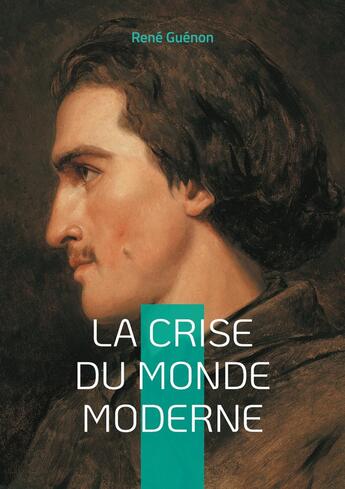 René Guénon

LA CRISE
DU MONDE
MODERNE